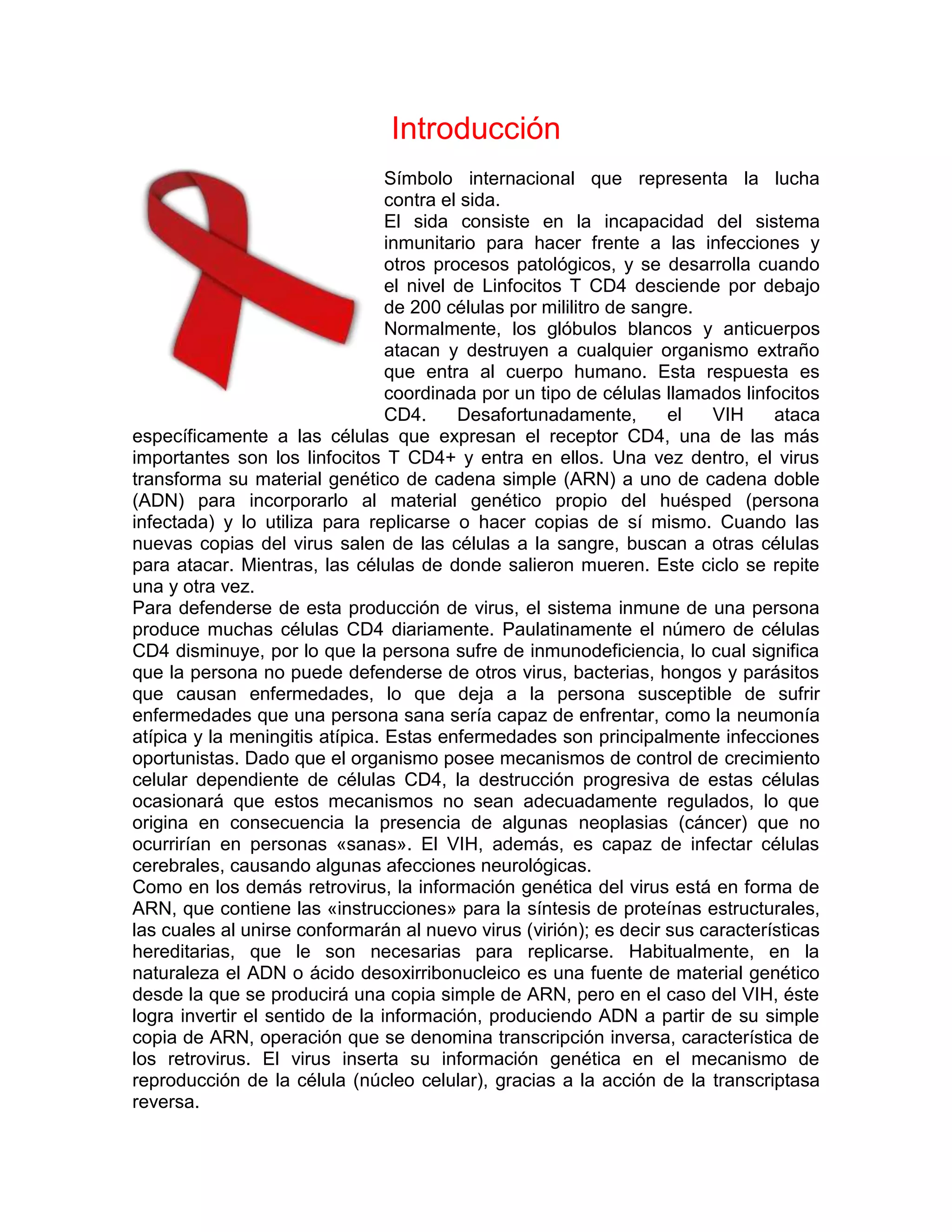 Introducción

Símbolo internacional que representa la lucha contra el sida.
El sida consiste en la incapacidad del sistema inmunitario para hacer frente a las infecciones y otros procesos patológicos, y se desarrolla cuando el nivel de Linfocitos T CD4 desciende por debajo de 200 células por mililitro de sangre.
Normalmente, los glóbulos blancos y anticuerpos atacan y destruyen a cualquier organismo extraño que entra al cuerpo humano. Esta respuesta es coordinada por un tipo de células llamados linfocitos CD4. Desafortunadamente, el VIH ataca específicamente a las células que expresan el receptor CD4, una de las más importantes son los linfocitos T CD4+ y entra en ellos. Una vez dentro, el virus transforma su material genético de cadena simple (ARN) a uno de cadena doble (ADN) para incorporarlo al material genético propio del huésped (persona infectada) y lo utiliza para replicarse o hacer copias de sí mismo. Cuando las nuevas copias del virus salen de las células a la sangre, buscan a otras células para atacar. Mientras, las células de donde salieron mueren. Este ciclo se repite una y otra vez.
Para defenderse de esta producción de virus, el sistema inmune de una persona produce muchas células CD4 diariamente. Paulatinamente el número de células CD4 disminuye, por lo que la persona sufre de inmunodeficiencia, lo cual significa que la persona no puede defenderse de otros virus, bacterias, hongos y parásitos que causan enfermedades, lo que deja a la persona susceptible de sufrir enfermedades que una persona sana sería capaz de enfrentar, como la neumonía atípica y la meningitis atípica. Estas enfermedades son principalmente infecciones oportunistas. Dado que el organismo posee mecanismos de control de crecimiento celular dependiente de células CD4, la destrucción progresiva de estas células ocasionará que estos mecanismos no sean adecuadamente regulados, lo que origina en consecuencia la presencia de algunas neoplasias (cáncer) que no ocurrirían en personas «sanas». El VIH, además, es capaz de infectar células cerebrales, causando algunas afecciones neurológicas.
Como en los demás retrovirus, la información genética del virus está en forma de ARN, que contiene las «instrucciones» para la síntesis de proteínas estructurales, las cuales al unirse conformarán al nuevo virus (virión); es decir sus características hereditarias, que le son necesarias para replicarse. Habitualmente, en la naturaleza el ADN o ácido desoxirribonucleico es una fuente de material genético desde la que se producirá una copia simple de ARN, pero en el caso del VIH, éste logra invertir el sentido de la información, produciendo ADN a partir de su simple copia de ARN, operación que se denomina transcripción inversa, característica de los retrovirus. El virus inserta su información genética en el mecanismo de reproducción de la célula (núcleo celular), gracias a la acción de la transcriptasa reversa.